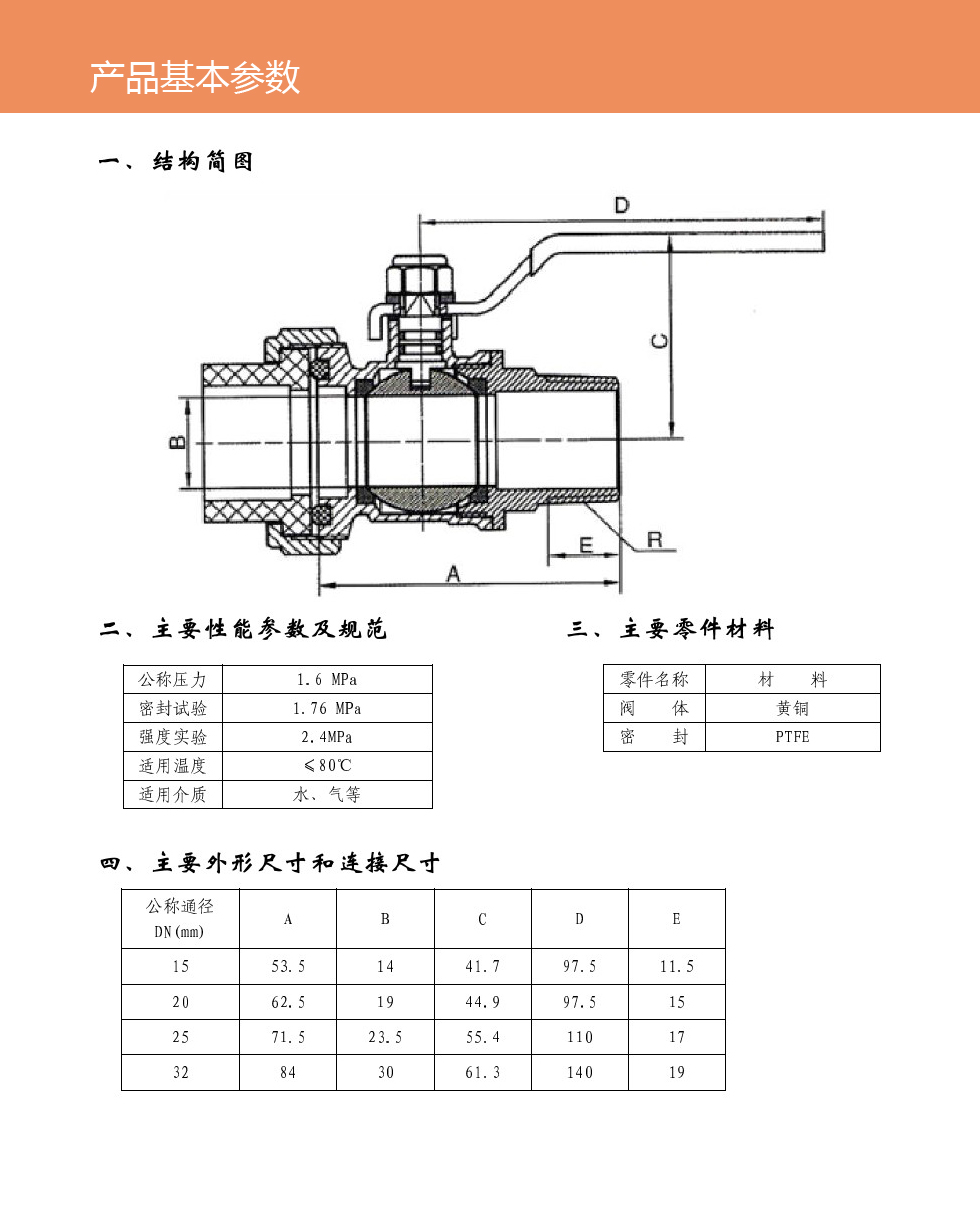 产品基本参数

一、结构简图

D

C

B

E

R

A

二、主要性能参数及规范

| 公称压力 | 1.6 MPa |
|---|---|
| 密封试验 | 1.76 MPa |
| 强度实验 | 2.4MPa |
| 适用温度 | ≤80℃ |
| 适用介质 | 水、气等 |

三、主要零件材料

| 零件名称 | 材　　料 |
|---|---|
| 阀　　体 | 黄铜 |
| 密　　封 | PTFE |

四、主要外形尺寸和连接尺寸

| 公称通径 DN(mm) | A | B | C | D | E |
|---|---|---|---|---|---|
| 15 | 53.5 | 14 | 41.7 | 97.5 | 11.5 |
| 20 | 62.5 | 19 | 44.9 | 97.5 | 15 |
| 25 | 71.5 | 23.5 | 55.4 | 110 | 17 |
| 32 | 84 | 30 | 61.3 | 140 | 19 |